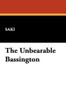 SAKI

The Unbearable Bassington